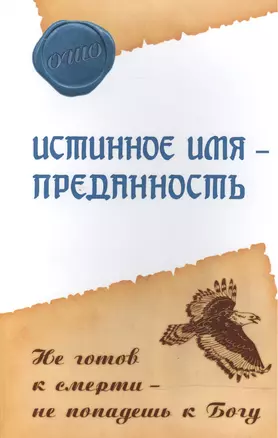 ОШО

ИСТИННОЕ ИМЯ – ПРЕДАННОСТЬ

Не готов к смерти – не попадешь к Богу